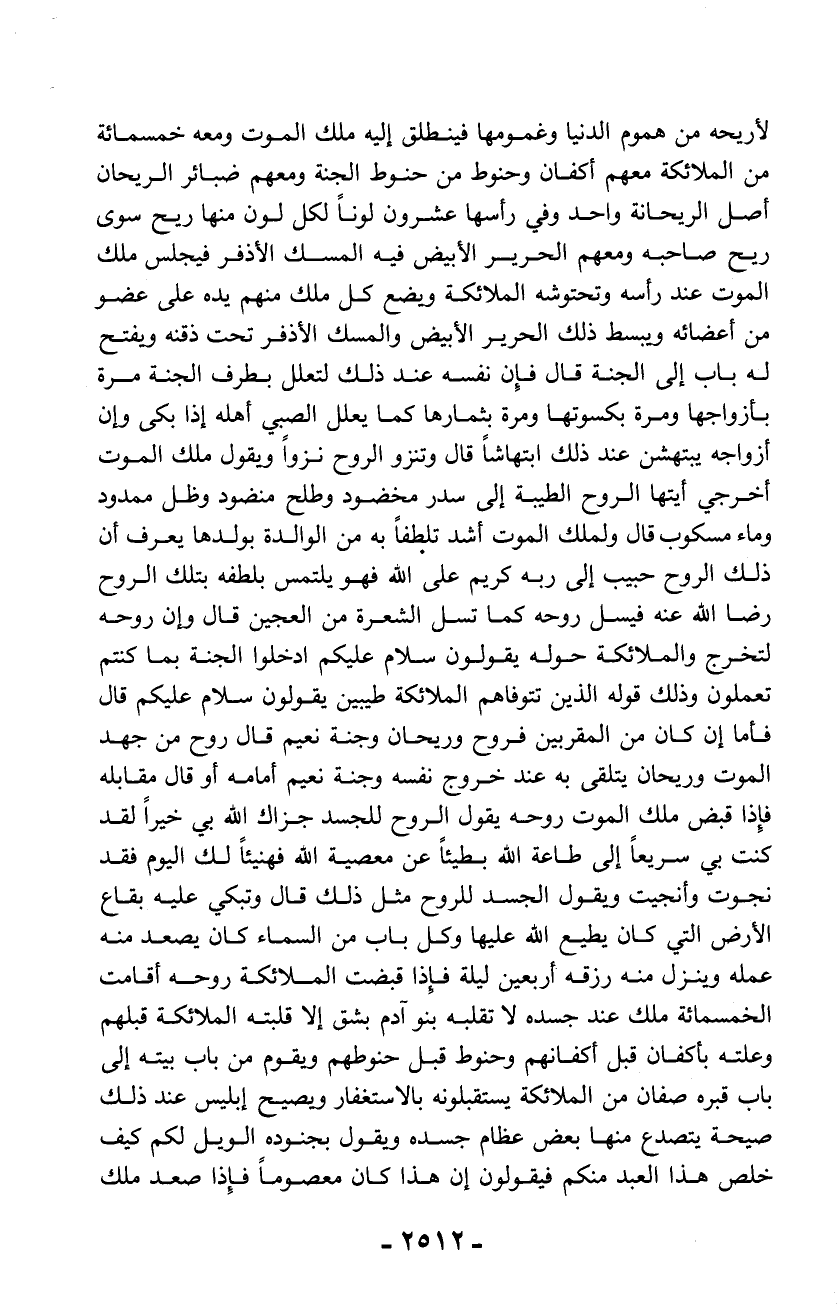 لأريحه من هموم الدنيا وغمومها فينطلق إليه ملك الموت ومعه خمسمائة من الملائكة معهم أكفان وحنوط من حنوط الجنة ومعهم ضبائر الريحان أصل الريحانة واحد وفي رأسها عشرون لوناً لكل لون منها ريح سوى ريح صاحبه ومعهم الحرير الأبيض فيه المسك الأذفر فيجلس ملك الموت عند رأسه وتحتوشه الملائكة ويضع كل ملك منهم يده على عضو من أعضائه ويبسط ذلك الحرير الأبيض والمسك الأذفر تحت ذقنه ويفتح له باب إلى الجنة قال فإن نفسه عند ذلك لتعلل بطرف الجنة مرة بأزواجها ومرة بكسوتها ومرة بثمارها كما يعلل الصبي أهله إذا بكى وإن أزواجه يبتهشن عند ذلك ابتهاشاً قال وتنزو الروح نزواً ويقول ملك الموت أخرجي أيتها الروح الطيبة إلى سدر مخضود وطلح منضود وظل ممدود وماء مسكوب قال ولملك الموت أشد تلطفاً به من الوالدة بولدها يعرف أن ذلك الروح حبيب إلى ربه كريم على الله فهو يلتمس بلطفه بتلك الروح رضا الله عنه فيسل روحه كما تسل الشعرة من العجين قال وإن روحه لتخرج والملائكة حوله يقولون سلام عليكم ادخلوا الجنة بما كنتم تعملون وذلك قوله الذين تتوفاهم الملائكة طيبين يقولون سلام عليكم قال فأما إن كان من المقربين فروح وريحان وجنة نعيم قال روح من جهد الموت وريحان يتلقى به عند خروج نفسه وجنة نعيم أمامه أو قال مقابله فإذا قبض ملك الموت روحه يقول الروح للجسد جزاك الله بي خيراً لقد كنت بي سريعاً إلى طاعة الله بطيئاً عن معصية الله فهنيئاً لك اليوم فقد نجوت وأنجيت ويقول الجسد للروح مثل ذلك قال وتبكي عليه بقاع الأرض التي كان يطيع الله عليها وكل باب من السماء كان يصعد منه عمله وينزل منه رزقه أربعين ليلة فإذا قبضت الملائكة روحه أقامت الخمسمائة ملك عند جسده لا تقلبه بنو آدم بشق إلا قلبته الملائكة قبلهم وعلته بأكفان قبل أكفانهم وحنوط قبل حنوطهم ويقوم من باب بيته إلى باب قبره صفان من الملائكة يستقبلونه بالاستغفار ويصيح إبليس عند ذلك صيحة يتصدع منها بعض عظام جسده ويقول بجنوده الويل لكم كيف خلص هذا العبد منكم فيقولون إن هذا كان معصوماً فإذا صعد ملك

- ٢٥١٢ -